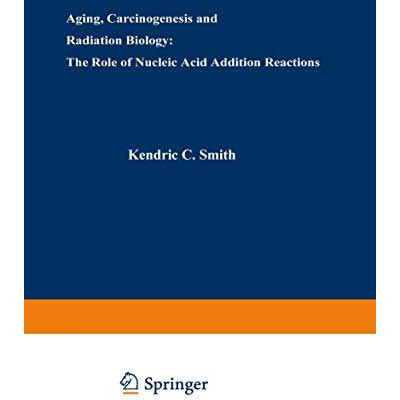 Aging, Carcinogenesis and
Radiation Biology:
The Role of Nucleic Acid Addition Reactions

Kendric C. Smith

Springer